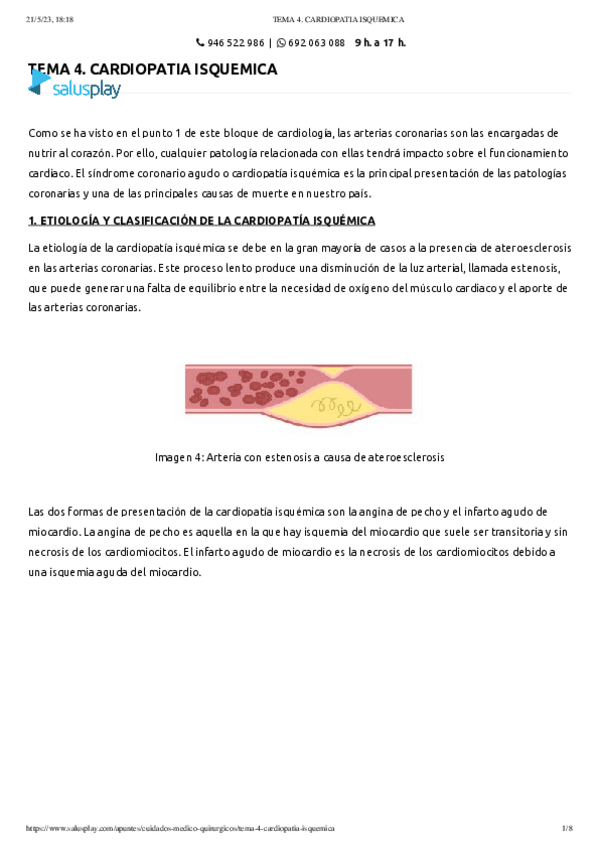 21/5/23, 18:18

TEMA 4. CARDIOPATIA ISQUEMICA

946 522 986 | 692 063 088 9 h. a 17 h.

TEMA 4. CARDIOPATIA ISQUEMICA

salusplay

Como se ha visto en el punto 1 de este bloque de cardiología, las arterias coronarias son las encargadas de nutrir al corazón. Por ello, cualquier patología relacionada con ellas tendrá impacto sobre el funcionamiento cardiaco. El síndrome coronario agudo o cardiopatía isquémica es la principal presentación de las patologías coronarias y una de las principales causas de muerte en nuestro país.

1. ETIOLOGÍA Y CLASIFICACIÓN DE LA CARDIOPATÍA ISQUÉMICA

La etiología de la cardiopatía isquémica se debe en la gran mayoría de casos a la presencia de ateroesclerosis en las arterias coronarias. Este proceso lento produce una disminución de la luz arterial, llamada estenosis, que puede generar una falta de equilibrio entre la necesidad de oxígeno del músculo cardiaco y el aporte de las arterias coronarias.

Imagen 4: Arteria con estenosis a causa de ateroesclerosis

Las dos formas de presentación de la cardiopatía isquémica son la angina de pecho y el infarto agudo de miocardio. La angina de pecho es aquella en la que hay isquemia del miocardio que suele ser transitoria y sin necrosis de los cardiomiocitos. El infarto agudo de miocardio es la necrosis de los cardiomiocitos debido a una isquemia aguda del miocardio.

https://www.salusplay.com/apuntes/cuidados-medico-quirurgicos/tema-4-cardiopatia-isquemica

1/8